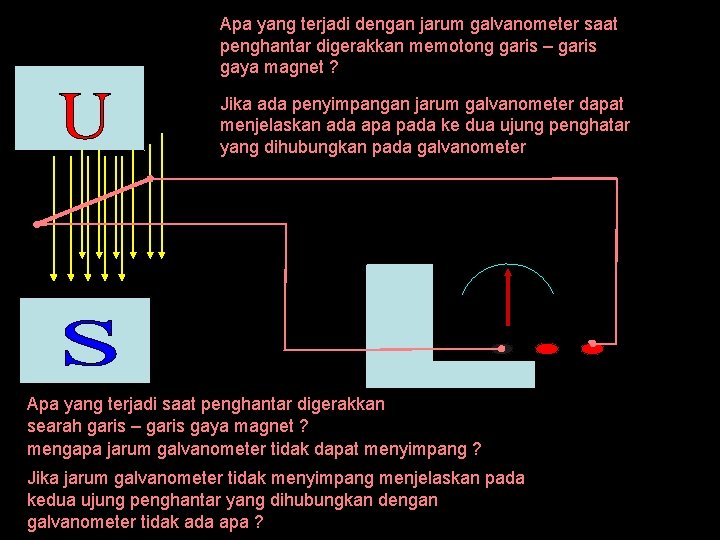 Apa yang terjadi dengan jarum galvanometer saat penghantar digerakkan memotong garis – garis gaya magnet ?

Jika ada penyimpangan jarum galvanometer dapat menjelaskan ada apa pada ke dua ujung penghatar yang dihubungkan pada galvanometer

U

S

Apa yang terjadi saat penghantar digerakkan searah garis – garis gaya magnet ?
mengapa jarum galvanometer tidak dapat menyimpang ?

Jika jarum galvanometer tidak menyimpang menjelaskan pada kedua ujung penghantar yang dihubungkan dengan galvanometer tidak ada apa ?